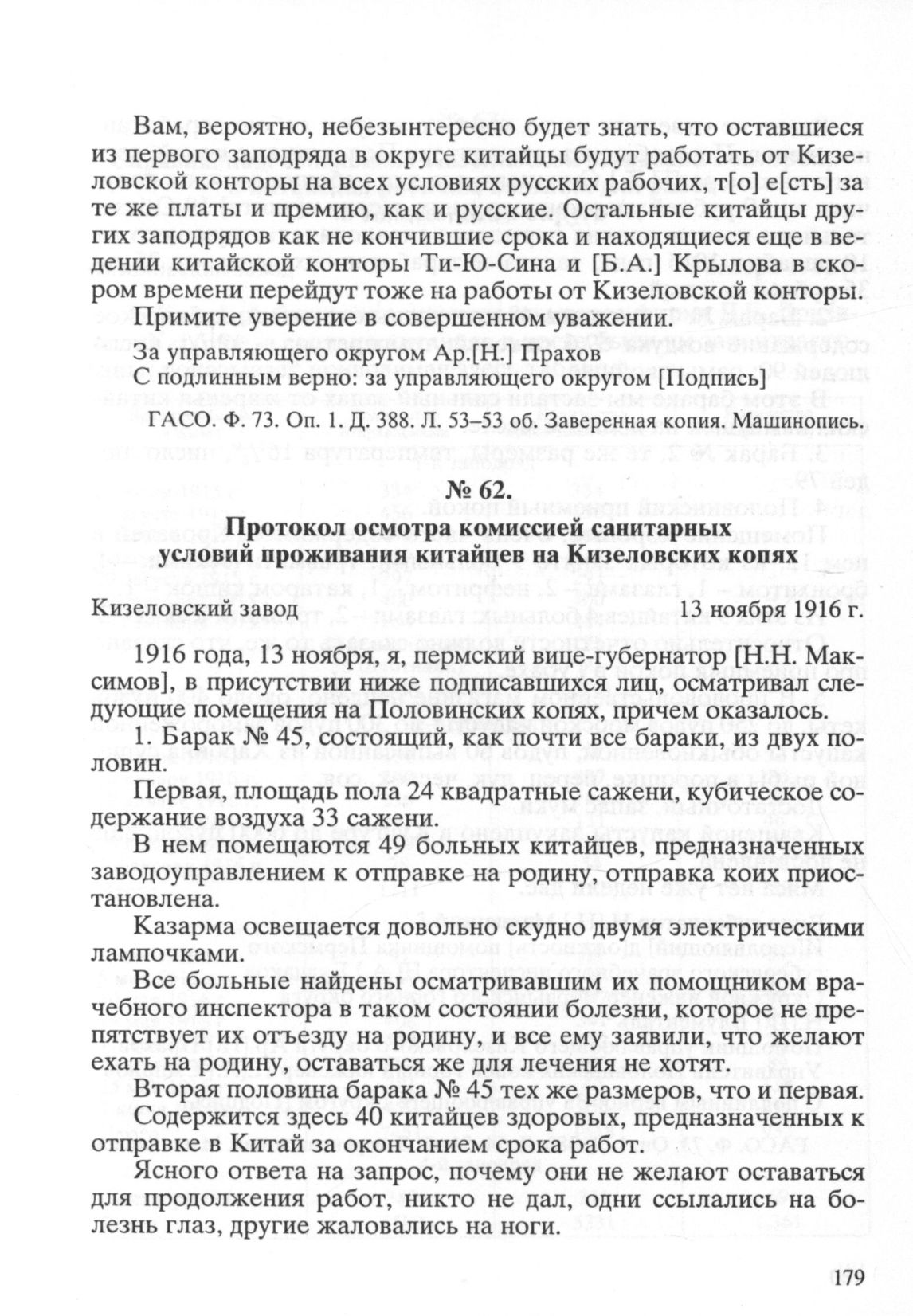 Вам, вероятно, небезынтересно будет знать, что оставшиеся из первого заподряда в округе китайцы будут работать от Кизеловской конторы на всех условиях русских рабочих, т[о] е[сть] за те же платы и премию, как и русские. Остальные китайцы других заподрядов как не кончившие срока и находящиеся еще в ведении китайской конторы Ти-Ю-Сина и [Б.А.] Крылова в скором времени перейдут тоже на работы от Кизеловской конторы.

Примите уверение в совершенном уважении.

За управляющего округом Ар.[Н.] Прахов
С подлинным верно: за управляющего округом [Подпись]

ГАСО. Ф. 73. Оп. 1. Д. 388. Л. 53–53 об. Заверенная копия. Машинопись.

№ 62.

Протокол осмотра комиссией санитарных условий проживания китайцев на Кизеловских копях

Кизеловский завод 13 ноября 1916 г.

1916 года, 13 ноября, я, пермский вице-губернатор [Н.Н. Максимов], в присутствии ниже подписавшихся лиц, осматривал следующие помещения на Половинских копях, причем оказалось.

1. Барак № 45, состоящий, как почти все бараки, из двух половин.

Первая, площадь пола 24 квадратные сажени, кубическое содержание воздуха 33 сажени.

В нем помещаются 49 больных китайцев, предназначенных заводоуправлением к отправке на родину, отправка коих приостановлена.

Казарма освещается довольно скудно двумя электрическими лампочками.

Все больные найдены осматривавшим их помощником врачебного инспектора в таком состоянии болезни, которое не препятствует их отъезду на родину, и все ему заявили, что желают ехать на родину, оставаться же для лечения не хотят.

Вторая половина барака № 45 тех же размеров, что и первая.

Содержится здесь 40 китайцев здоровых, предназначенных к отправке в Китай за окончанием срока работ.

Ясного ответа на запрос, почему они не желают оставаться для продолжения работ, никто не дал, одни ссылались на болезнь глаз, другие жаловались на ноги.

179